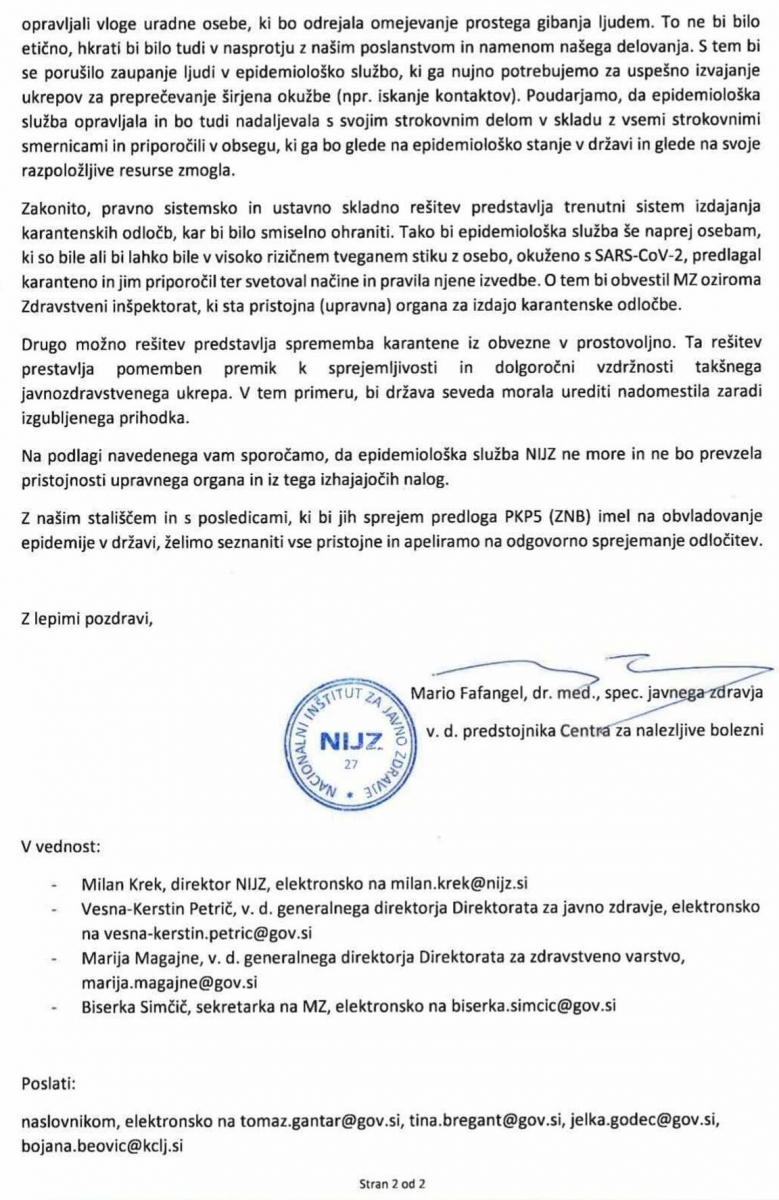 opravljali vloge uradne osebe, ki bo odrejala omejevanje prostega gibanja ljudem. To ne bi bilo etično, hkrati bi bilo tudi v nasprotju z našim poslanstvom in namenom našega delovanja. S tem bi se porušilo zaupanje ljudi v epidemiološko službo, ki ga nujno potrebujemo za uspešno izvajanje ukrepov za preprečevanje širjena okužbe (npr. iskanje kontaktov). Poudarjamo, da epidemiološka služba opravljala in bo tudi nadaljevala s svojim strokovnim delom v skladu z vsemi strokovnimi smernicami in priporočili v obsegu, ki ga bo glede na epidemiološko stanje v državi in glede na svoje razpoložljive resurse zmogla.

Zakonito, pravno sistemsko in ustavno skladno rešitev predstavlja trenutni sistem izdajanja karantenskih odločb, kar bi bilo smiselno ohraniti. Tako bi epidemiološka služba še naprej osebam, ki so bile ali bi lahko bile v visoko rizičnem tveganem stiku z osebo, okuženo s SARS-CoV-2, predlagal karanteno in jim priporočil ter svetoval načine in pravila njene izvedbe. O tem bi obvestil MZ oziroma Zdravstveni inšpektorat, ki sta pristojna (upravna) organa za izdajo karantenske odločbe.

Drugo možno rešitev predstavlja sprememba karantene iz obvezne v prostovoljno. Ta rešitev prestavlja pomemben premik k sprejemljivosti in dolgoročni vzdržnosti takšnega javnozdravstvenega ukrepa. V tem primeru, bi država seveda morala urediti nadomestila zaradi izgubljenega prihodka.

Na podlagi navedenega vam sporočamo, da epidemiološka služba NIJZ ne more in ne bo prevzela pristojnosti upravnega organa in iz tega izhajajočih nalog.

Z našim stališčem in s posledicami, ki bi jih sprejem predloga PKP5 (ZNB) imel na obvladovanje epidemije v državi, želimo seznaniti vse pristojne in apeliramo na odgovorno sprejemanje odločitev.

Z lepimi pozdravi,

NACIONALNI INŠTITUT ZA JAVNO ZDRAVJE NIJZ 27

Mario Fafangel, dr. med., spec. javnega zdravja
v. d. predstojnika Centra za nalezljive bolezni

V vednost:

- Milan Krek, direktor NIJZ, elektronsko na milan.krek@nijz.si
- Vesna-Kerstin Petrič, v. d. generalnega direktorja Direktorata za javno zdravje, elektronsko na vesna-kerstin.petric@gov.si
- Marija Magajne, v. d. generalnega direktorja Direktorata za zdravstveno varstvo, marija.magajne@gov.si
- Biserka Simčič, sekretarka na MZ, elektronsko na biserka.simcic@gov.si

Poslati:

naslovnikom, elektronsko na tomaz.gantar@gov.si, tina.bregant@gov.si, jelka.godec@gov.si, bojana.beovic@kclj.si

Stran 2 od 2